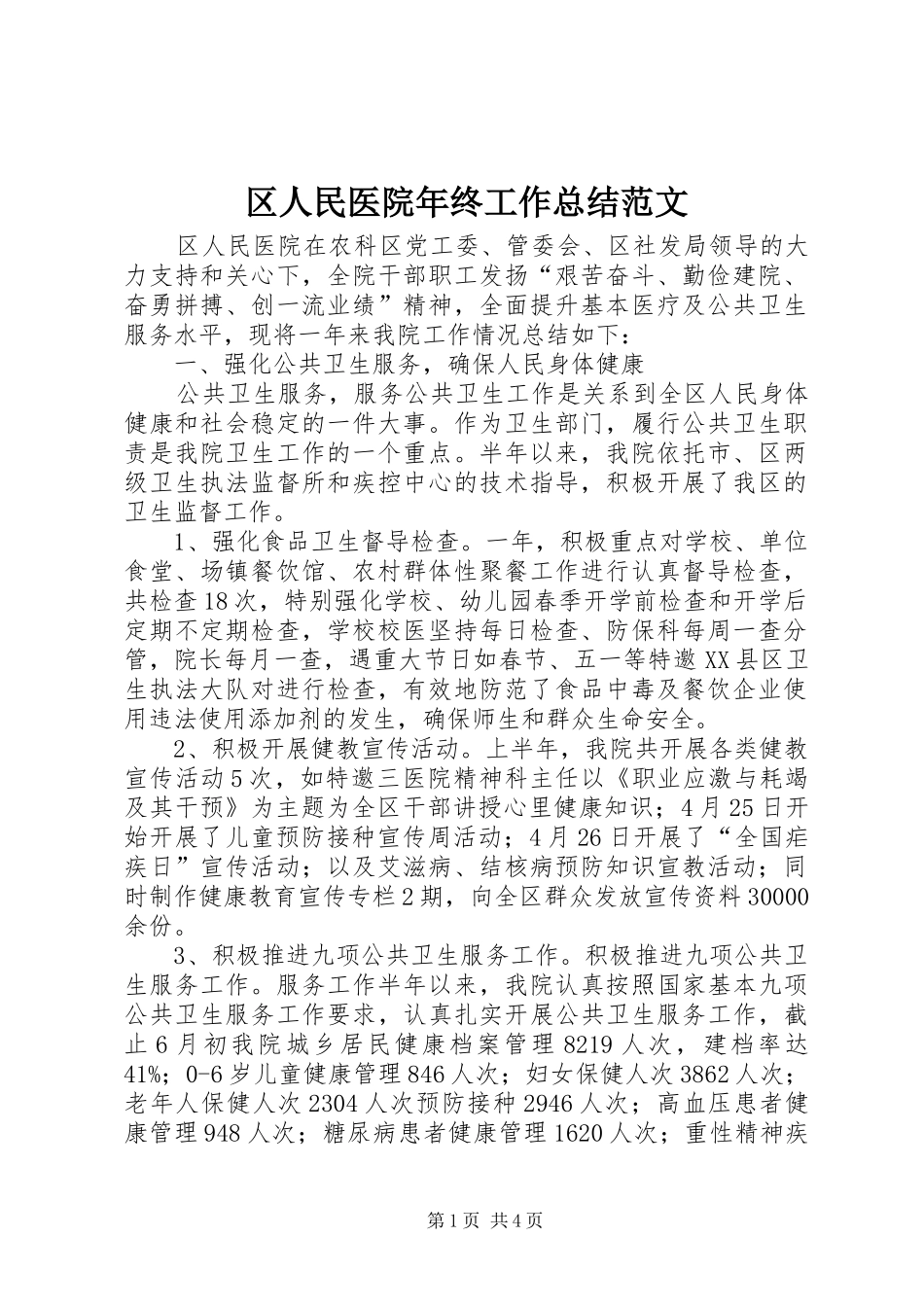 区人民医院年终工作总结范文

区人民医院在农科区党工委、管委会、区社发局领导的大力支持和关心下，全院干部职工发扬“艰苦奋斗、勤俭建院、奋勇拼搏、创一流业绩”精神，全面提升基本医疗及公共卫生服务水平，现将一年来我院工作情况总结如下：

一、强化公共卫生服务，确保人民身体健康

公共卫生服务，服务公共卫生工作是关系到全区人民身体健康和社会稳定的一件大事。作为卫生部门，履行公共卫生职责是我院卫生工作的一个重点。半年以来，我院依托市、区两级卫生执法监督所和疾控中心的技术指导，积极开展了我区的卫生监督工作。

1、强化食品卫生督导检查。一年，积极重点对学校、单位食堂、场镇餐饮馆、农村群体性聚餐工作进行认真督导检查，共检查18次，特别强化学校、幼儿园春季开学前检查和开学后定期不定期检查，学校校医坚持每日检查、防保科每周一查分管，院长每月一查，遇重大节日如春节、五一等特邀XX县区卫生执法大队对进行检查，有效地防范了食品中毒及餐饮企业使用违法使用添加剂的发生，确保师生和群众生命安全。

2、积极开展健教宣传活动。上半年，我院共开展各类健教宣传活动5次，如特邀三医院精神科主任以《职业应激与耗竭及其干预》为主题为全区干部讲授心里健康知识；4月25日开始开展了儿童预防接种宣传周活动；4月26日开展了“全国疟疾日”宣传活动；以及艾滋病、结核病预防知识宣教活动；同时制作健康教育宣传专栏2期，向全区群众发放宣传资料30000余份。

3、积极推进九项公共卫生服务工作。积极推进九项公共卫生服务工作。服务工作半年以来，我院认真按照国家基本九项公共卫生服务工作要求，认真扎实开展公共卫生服务工作，截止6月初我院城乡居民健康档案管理8219人次，建档率达41%；0-6岁儿童健康管理846人次；妇女保健人次3862人次；老年人保健人次2304人次预防接种2946人次；高血压患者健康管理948人次；糖尿病患者健康管理1620人次；重性精神疾

第1页 共4页